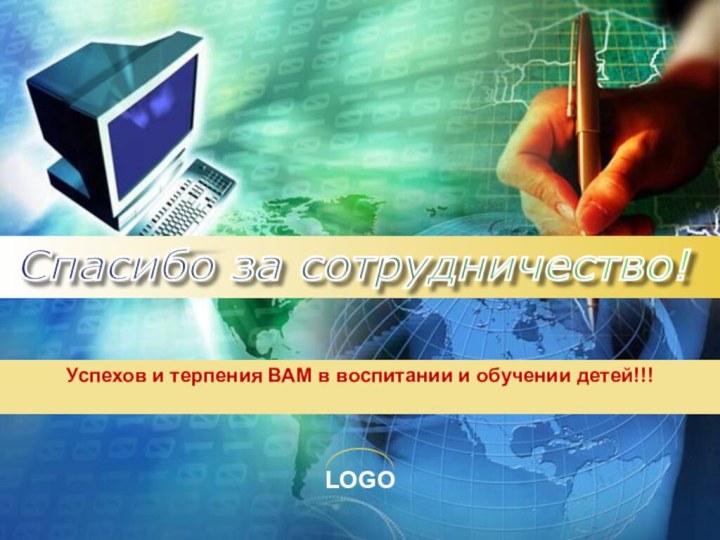 Спасибо за сотрудничество!

Успехов и терпения ВАМ в воспитании и обучении детей!!!

LOGO